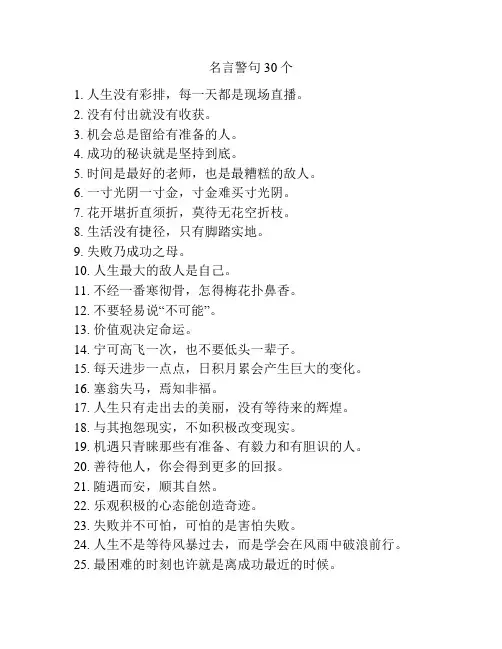 名言警句 30 个

1. 人生没有彩排，每一天都是现场直播。
2. 没有付出就没有收获。
3. 机会总是留给有准备的人。
4. 成功的秘诀就是坚持到底。
5. 时间是最好的老师，也是最糟糕的敌人。
6. 一寸光阴一寸金，寸金难买寸光阴。
7. 花开堪折直须折，莫待无花空折枝。
8. 生活没有捷径，只有脚踏实地。
9. 失败乃成功之母。
10. 人生最大的敌人是自己。
11. 不经一番寒彻骨，怎得梅花扑鼻香。
12. 不要轻易说“不可能”。
13. 价值观决定命运。
14. 宁可高飞一次，也不要低头一辈子。
15. 每天进步一点点，日积月累会产生巨大的变化。
16. 塞翁失马，焉知非福。
17. 人生只有走出去的美丽，没有等待来的辉煌。
18. 与其抱怨现实，不如积极改变现实。
19. 机遇只青睐那些有准备、有毅力和有胆识的人。
20. 善待他人，你会得到更多的回报。
21. 随遇而安，顺其自然。
22. 乐观积极的心态能创造奇迹。
23. 失败并不可怕，可怕的是害怕失败。
24. 人生不是等待风暴过去，而是学会在风雨中破浪前行。
25. 最困难的时刻也许就是离成功最近的时候。